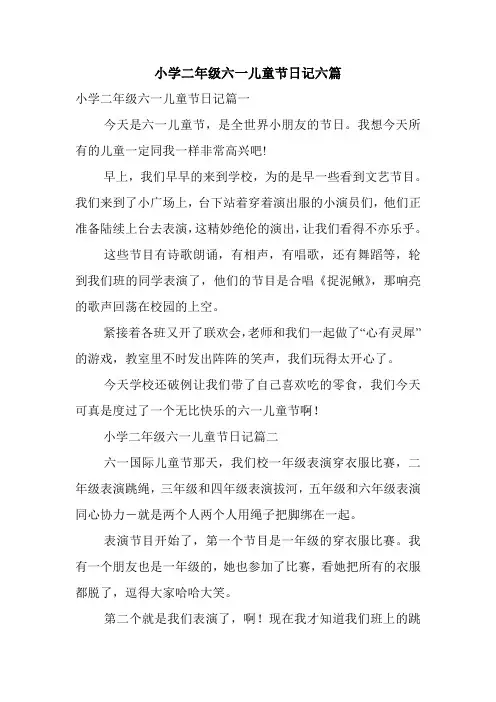 小学二年级六一儿童节日记六篇

小学二年级六一儿童节日记篇一

今天是六一儿童节，是全世界小朋友的节日。我想今天所有的儿童一定同我一样非常高兴吧!

早上，我们早早的来到学校，为的是早一些看到文艺节目。我们来到了小广场上，台下站着穿着演出服的小演员们，他们正准备陆续上台去表演，这精妙绝伦的演出，让我们看得不亦乐乎。

这些节目有诗歌朗诵，有相声，有唱歌，还有舞蹈等，轮到我们班的同学表演了，他们的节目是合唱《捉泥鳅》，那响亮的歌声回荡在校园的上空。

紧接着各班又开了联欢会，老师和我们一起做了“心有灵犀”的游戏，教室里不时发出阵阵的笑声，我们玩得太开心了。

今天学校还破例让我们带了自己喜欢吃的零食，我们今天可真是度过了一个无比快乐的六一儿童节啊！

小学二年级六一儿童节日记篇二

六一国际儿童节那天，我们校一年级表演穿衣服比赛，二年级表演跳绳，三年级和四年级表演拔河，五年级和六年级表演同心协力－就是两个人两个人用绳子把脚绑在一起。

表演节目开始了，第一个节目是一年级的穿衣服比赛。我有一个朋友也是一年级的，她也参加了比赛，看她把所有的衣服都脱了，逗得大家哈哈大笑。

第二个就是我们表演了，啊！现在我才知道我们班上的跳